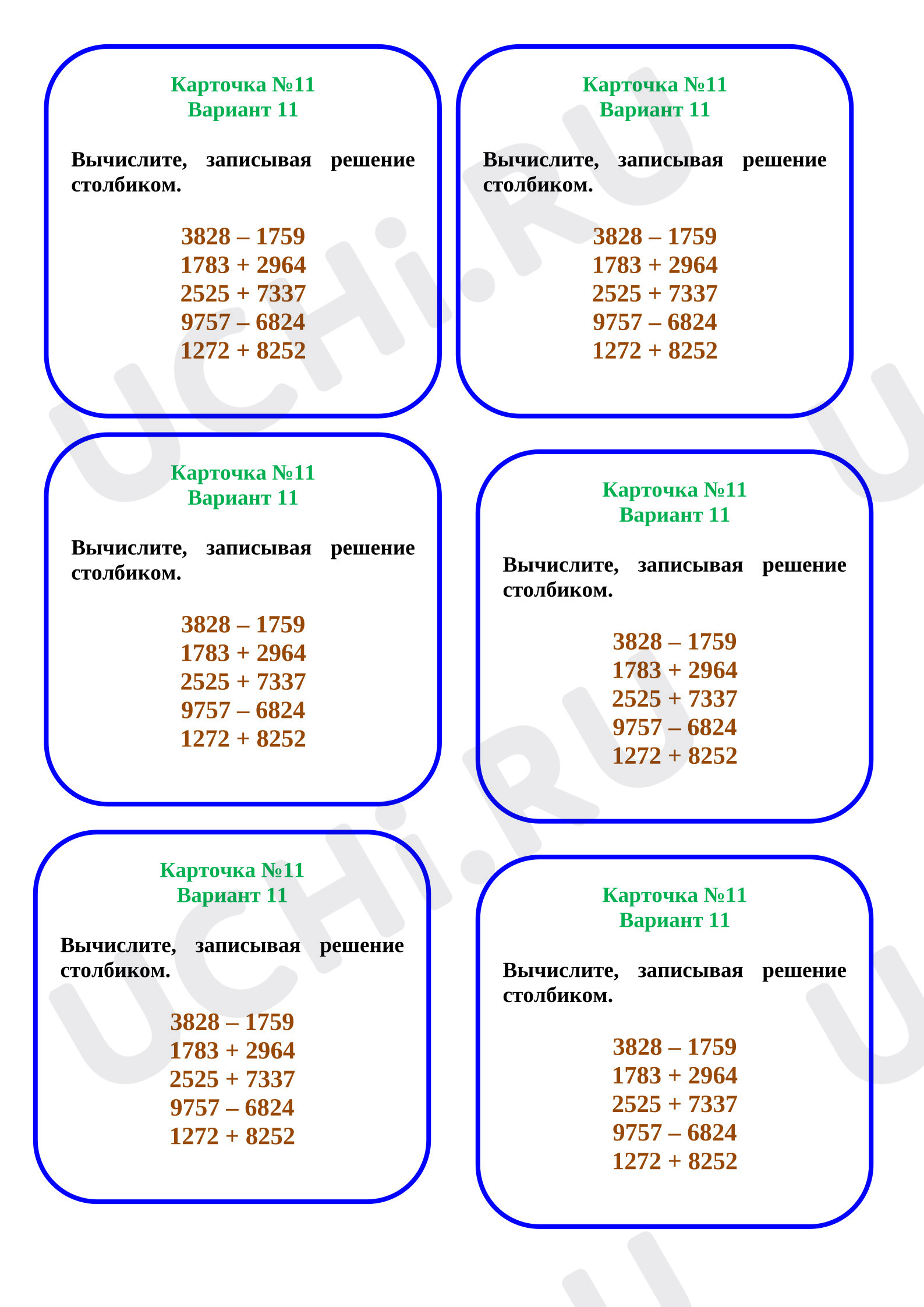 Карточка №11
Вариант 11

Вычислите, записывая решение столбиком.

3828 – 1759
1783 + 2964
2525 + 7337
9757 – 6824
1272 + 8252

Карточка №11
Вариант 11

Вычислите, записывая решение столбиком.

3828 – 1759
1783 + 2964
2525 + 7337
9757 – 6824
1272 + 8252

Карточка №11
Вариант 11

Вычислите, записывая решение столбиком.

3828 – 1759
1783 + 2964
2525 + 7337
9757 – 6824
1272 + 8252

Карточка №11
Вариант 11

Вычислите, записывая решение столбиком.

3828 – 1759
1783 + 2964
2525 + 7337
9757 – 6824
1272 + 8252

Карточка №11
Вариант 11

Вычислите, записывая решение столбиком.

3828 – 1759
1783 + 2964
2525 + 7337
9757 – 6824
1272 + 8252

Карточка №11
Вариант 11

Вычислите, записывая решение столбиком.

3828 – 1759
1783 + 2964
2525 + 7337
9757 – 6824
1272 + 8252

UCHi.RU